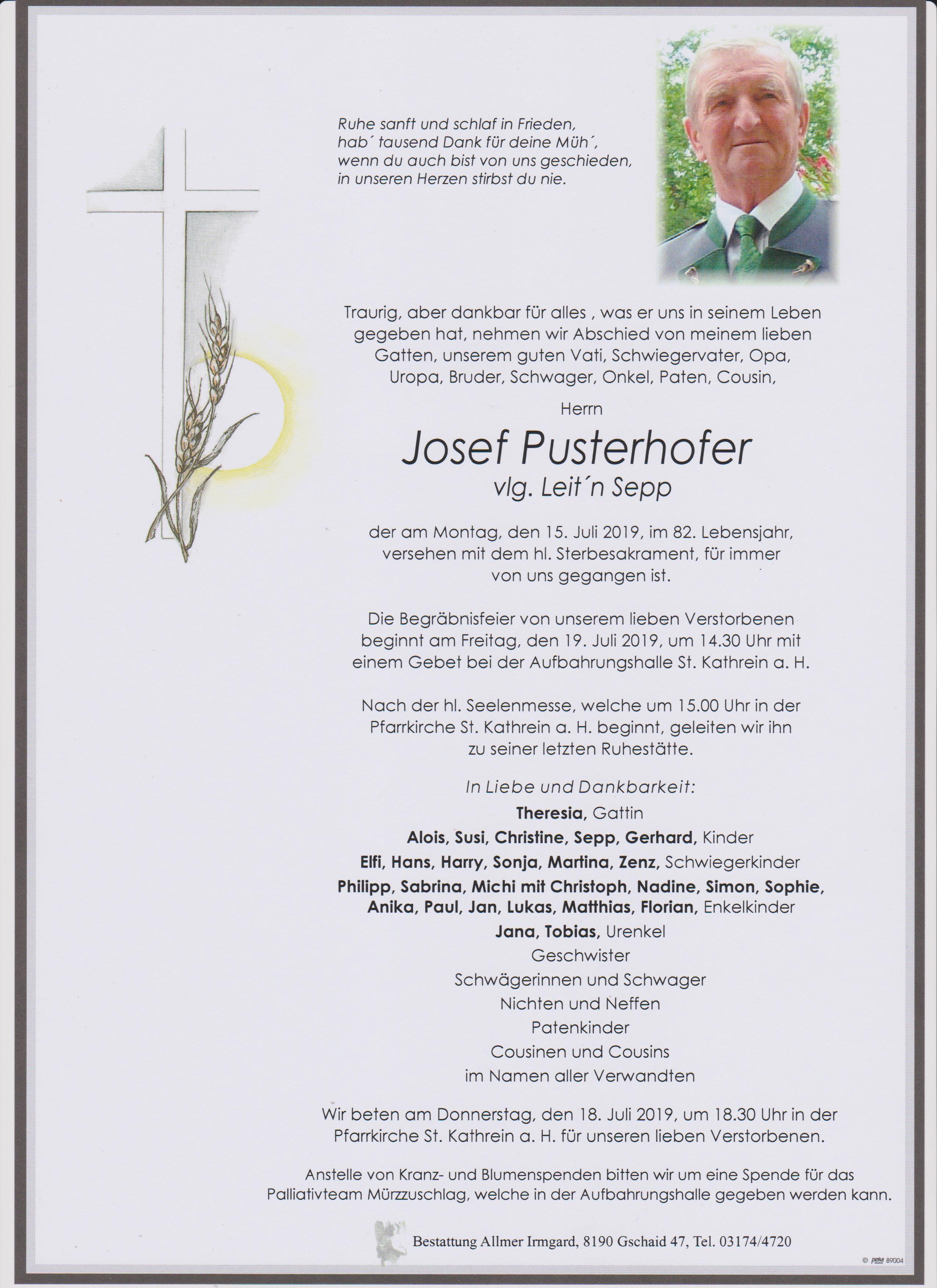 Ruhe sanft und schlaf in Frieden,
hab´ tausend Dank für deine Müh´,
wenn du auch bist von uns geschieden,
in unseren Herzen stirbst du nie.

Traurig, aber dankbar für alles , was er uns in seinem Leben gegeben hat, nehmen wir Abschied von meinem lieben Gatten, unserem guten Vati, Schwiegervater, Opa, Uropa, Bruder, Schwager, Onkel, Paten, Cousin,

Herrn

Josef Pusterhofer
vlg. Leit´n Sepp

der am Montag, den 15. Juli 2019, im 82. Lebensjahr, versehen mit dem hl. Sterbesakrament, für immer von uns gegangen ist.

Die Begräbnisfeier von unserem lieben Verstorbenen beginnt am Freitag, den 19. Juli 2019, um 14.30 Uhr mit einem Gebet bei der Aufbahrungshalle St. Kathrein a. H.

Nach der hl. Seelenmesse, welche um 15.00 Uhr in der Pfarrkirche St. Kathrein a. H. beginnt, geleiten wir ihn zu seiner letzten Ruhestätte.

In Liebe und Dankbarkeit:
Theresia, Gattin
Alois, Susi, Christine, Sepp, Gerhard, Kinder
Elfi, Hans, Harry, Sonja, Martina, Zenz, Schwiegerkinder
Philipp, Sabrina, Michi mit Christoph, Nadine, Simon, Sophie, Anika, Paul, Jan, Lukas, Matthias, Florian, Enkelkinder
Jana, Tobias, Urenkel
Geschwister
Schwägerinnen und Schwager
Nichten und Neffen
Patenkinder
Cousinen und Cousins
im Namen aller Verwandten

Wir beten am Donnerstag, den 18. Juli 2019, um 18.30 Uhr in der Pfarrkirche St. Kathrein a. H. für unseren lieben Verstorbenen.

Anstelle von Kranz- und Blumenspenden bitten wir um eine Spende für das Palliativteam Mürzzuschlag, welche in der Aufbahrungshalle gegeben werden kann.

Bestattung Allmer Irmgard, 8190 Gschaid 47, Tel. 03174/4720

© peka 89004